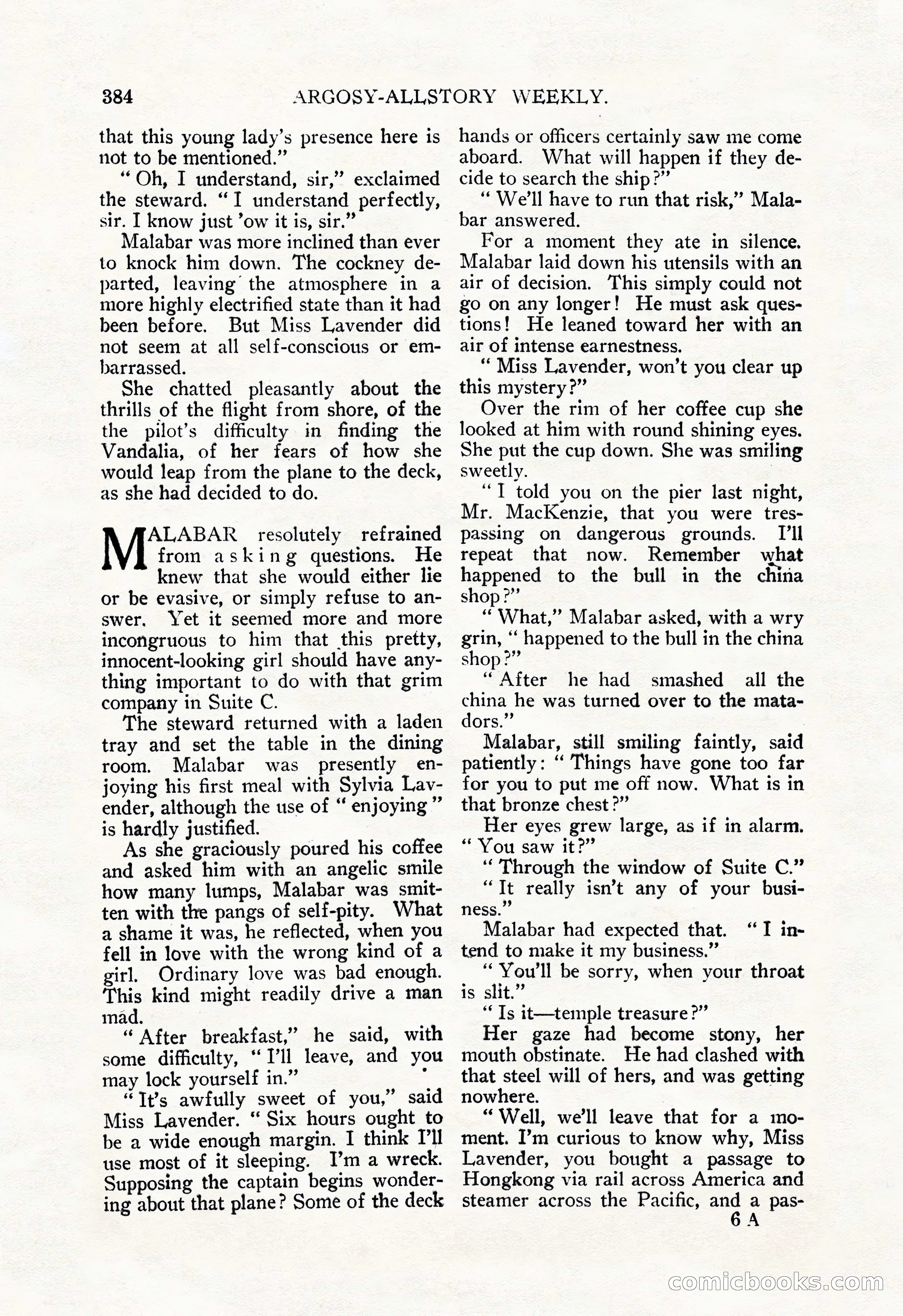 384 ARGOSY-ALLSTORY WEEKLY.

that this young lady's presence here is not to be mentioned."

"Oh, I understand, sir," exclaimed the steward. "I understand perfectly, sir. I know just 'ow it is, sir."

Malabar was more inclined than ever to knock him down. The cockney departed, leaving the atmosphere in a more highly electrified state than it had been before. But Miss Lavender did not seem at all self-conscious or embarrassed.

She chatted pleasantly about the thrills of the flight from shore, of the the pilot's difficulty in finding the Vandalia, of her fears of how she would leap from the plane to the deck, as she had decided to do.

MALABAR resolutely refrained from asking questions. He knew that she would either lie or be evasive, or simply refuse to answer. Yet it seemed more and more incongruous to him that this pretty, innocent-looking girl should have anything important to do with that grim company in Suite C.

The steward returned with a laden tray and set the table in the dining room. Malabar was presently enjoying his first meal with Sylvia Lavender, although the use of "enjoying" is hardly justified.

As she graciously poured his coffee and asked him with an angelic smile how many lumps, Malabar was smitten with the pangs of self-pity. What a shame it was, he reflected, when you fell in love with the wrong kind of a girl. Ordinary love was bad enough. This kind might readily drive a man mad.

"After breakfast," he said, with some difficulty, "I'll leave, and you may lock yourself in."

"It's awfully sweet of you," said Miss Lavender. "Six hours ought to be a wide enough margin. I think I'll use most of it sleeping. I'm a wreck. Supposing the captain begins wondering about that plane? Some of the deck hands or officers certainly saw me come aboard. What will happen if they decide to search the ship?"

"We'll have to run that risk," Malabar answered.

For a moment they ate in silence. Malabar laid down his utensils with an air of decision. This simply could not go on any longer! He must ask questions! He leaned toward her with an air of intense earnestness.

"Miss Lavender, won't you clear up this mystery?"

Over the rim of her coffee cup she looked at him with round shining eyes. She put the cup down. She was smiling sweetly.

"I told you on the pier last night, Mr. MacKenzie, that you were trespassing on dangerous grounds. I'll repeat that now. Remember what happened to the bull in the china shop?"

"What," Malabar asked, with a wry grin, "happened to the bull in the china shop?"

"After he had smashed all the china he was turned over to the matadors."

Malabar, still smiling faintly, said patiently: "Things have gone too far for you to put me off now. What is in that bronze chest?"

Her eyes grew large, as if in alarm. "You saw it?"

"Through the window of Suite C."

"It really isn't any of your business."

Malabar had expected that. "I intend to make it my business."

"You'll be sorry, when your throat is slit."

"Is it—temple treasure?"

Her gaze had become stony, her mouth obstinate. He had clashed with that steel will of hers, and was getting nowhere.

"Well, we'll leave that for a moment. I'm curious to know why, Miss Lavender, you bought a passage to Hongkong via rail across America and steamer across the Pacific, and a pas-

6 A

comicbooks.com